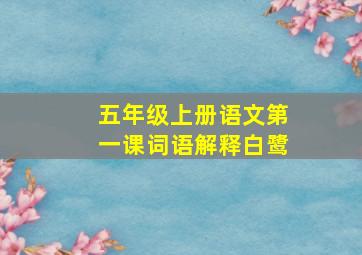 五年级上册语文第一课词语解释白鹭